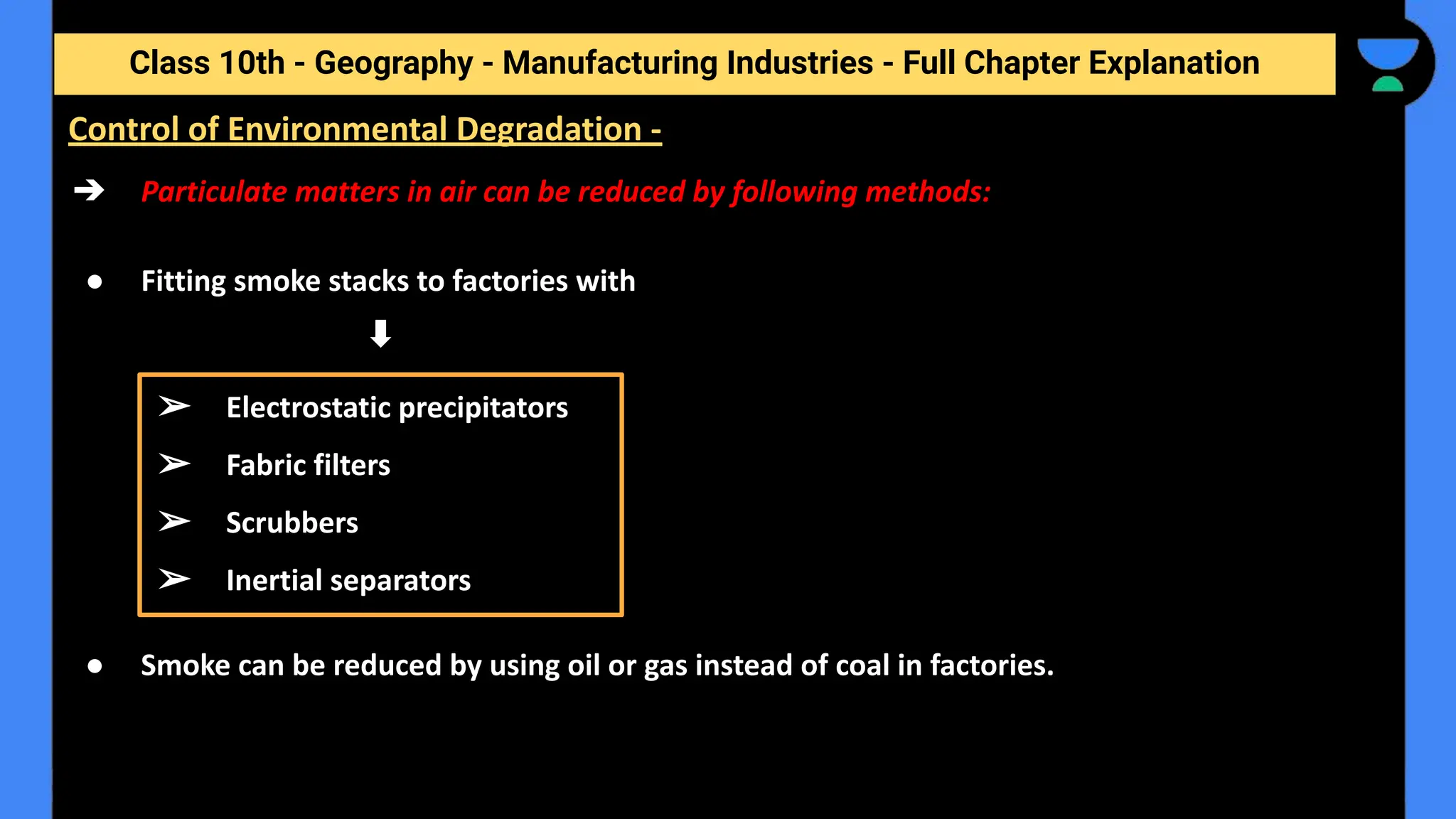 Class 10th - Geography - Manufacturing Industries - Full Chapter Explanation

Control of Environmental Degradation -

➔ Particulate matters in air can be reduced by following methods:

● Fitting smoke stacks to factories with

⬇

➢ Electrostatic precipitators
➢ Fabric filters
➢ Scrubbers
➢ Inertial separators

● Smoke can be reduced by using oil or gas instead of coal in factories.